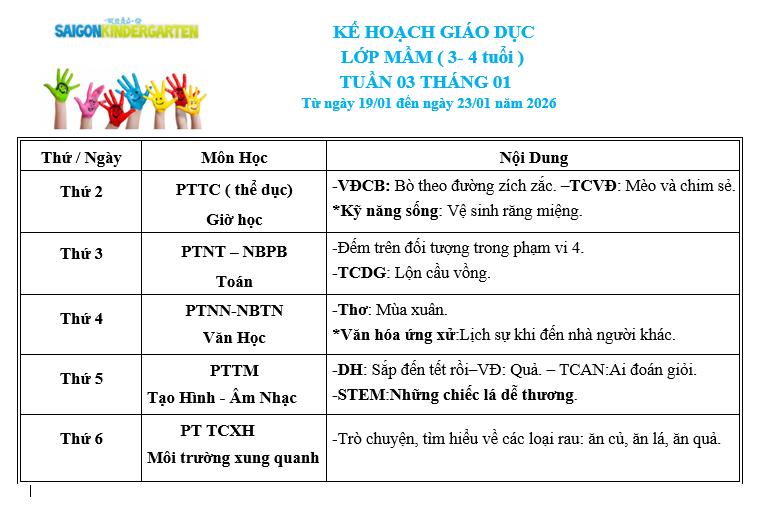 SAIGONKINDERGARTEN

KẾ HOẠCH GIÁO DỤC
LỚP MẦM ( 3- 4 tuổi )
TUẦN 03 THÁNG 01
Từ ngày 19/01 đến ngày 23/01 năm 2026

| Thứ / Ngày | Môn Học | Nội Dung |
|---|---|---|
| Thứ 2 | PTTC ( thể dục) Giờ học | -VĐCB: Bò theo đường zích zắc. –TCVĐ: Mèo và chim sẻ. *Kỹ năng sống: Vệ sinh răng miệng. |
| Thứ 3 | PTNT – NBPB Toán | -Đếm trên đối tượng trong phạm vi 4. -TCDG: Lộn cầu vồng. |
| Thứ 4 | PTNN-NBTN Văn Học | -Thơ: Mùa xuân. *Văn hóa ứng xử:Lịch sự khi đến nhà người khác. |
| Thứ 5 | PTTM Tạo Hình - Âm Nhạc | -DH: Sắp đến tết rồi–VĐ: Quả. – TCAN:Ai đoán giỏi. -STEM:Những chiếc lá dễ thương. |
| Thứ 6 | PT TCXH Môi trường xung quanh | -Trò chuyện, tìm hiểu về các loại rau: ăn củ, ăn lá, ăn quả. |